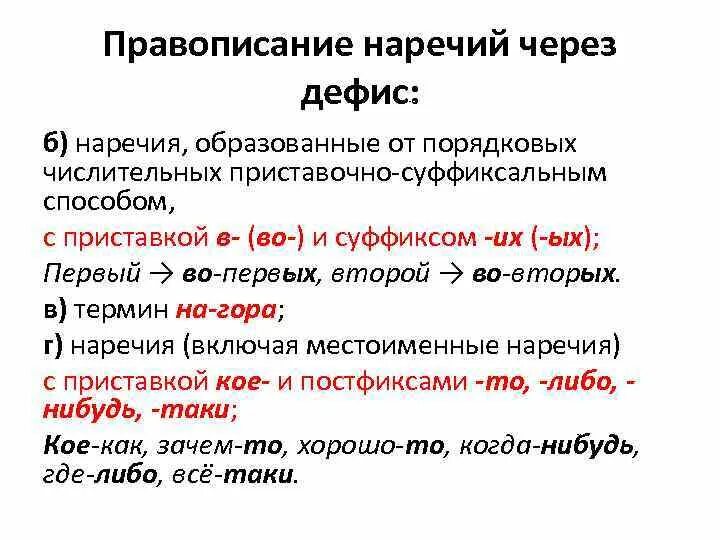 Правописание наречий через дефис:

б) наречия, образованные от порядковых числительных приставочно-суффиксальным способом,

с приставкой в- (во-) и суффиксом -их (-ых);

Первый → во-первых, второй → во-вторых.

в) термин на-гора;

г) наречия (включая местоименные наречия)

с приставкой кое- и постфиксами -то, -либо, -нибудь, -таки;

Кое-как, зачем-то, хорошо-то, когда-нибудь, где-либо, всё-таки.